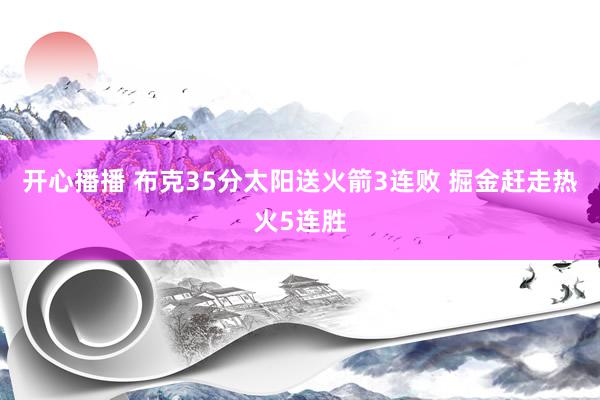 开心播播 布克35分太阳送火箭3连败 掘金赶走热火5连胜